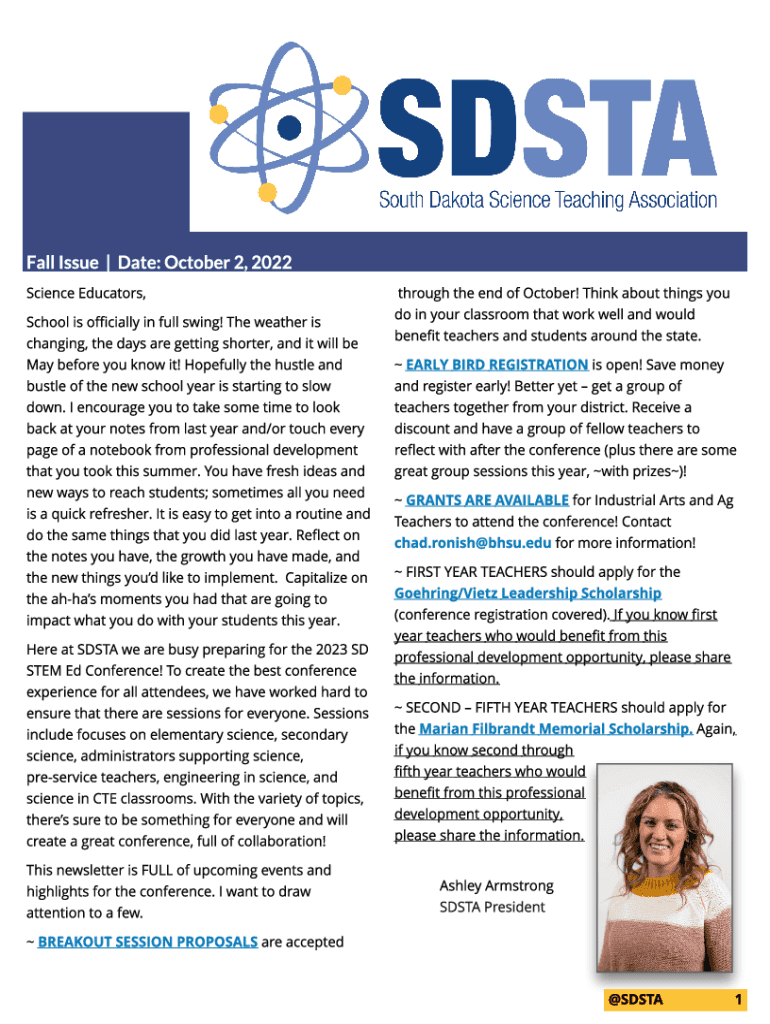 SDSTA
South Dakota Science Teaching Association

Fall Issue | Date: October 2, 2022

Science Educators,

School is officially in full swing! The weather is changing, the days are getting shorter, and it will be May before you know it! Hopefully the hustle and bustle of the new school year is starting to slow down. I encourage you to take some time to look back at your notes from last year and/or touch every page of a notebook from professional development that you took this summer. You have fresh ideas and new ways to reach students; sometimes all you need is a quick refresher. It is easy to get into a routine and do the same things that you did last year. Reflect on the notes you have, the growth you have made, and the new things you'd like to implement. Capitalize on the ah-ha's moments you had that are going to impact what you do with your students this year.

Here at SDSTA we are busy preparing for the 2023 SD STEM Ed Conference! To create the best conference experience for all attendees, we have worked hard to ensure that there are sessions for everyone. Sessions include focuses on elementary science, secondary science, administrators supporting science, pre-service teachers, engineering in science, and science in CTE classrooms. With the variety of topics, there's sure to be something for everyone and will create a great conference, full of collaboration!

This newsletter is FULL of upcoming events and highlights for the conference. I want to draw attention to a few.

~ BREAKOUT SESSION PROPOSALS are accepted through the end of October! Think about things you do in your classroom that work well and would benefit teachers and students around the state.

~ EARLY BIRD REGISTRATION is open! Save money and register early! Better yet – get a group of teachers together from your district. Receive a discount and have a group of fellow teachers to reflect with after the conference (plus there are some great group sessions this year, ~with prizes~)!

~ GRANTS ARE AVAILABLE for Industrial Arts and Ag Teachers to attend the conference! Contact chad.ronish@bhsu.edu for more information!

~ FIRST YEAR TEACHERS should apply for the Goehring/Vietz Leadership Scholarship (conference registration covered). If you know first year teachers who would benefit from this professional development opportunity, please share the information.

~ SECOND – FIFTH YEAR TEACHERS should apply for the Marian Filbrandt Memorial Scholarship. Again, if you know second through fifth year teachers who would benefit from this professional development opportunity, please share the information.

Ashley Armstrong
SDSTA President

@SDSTA 1